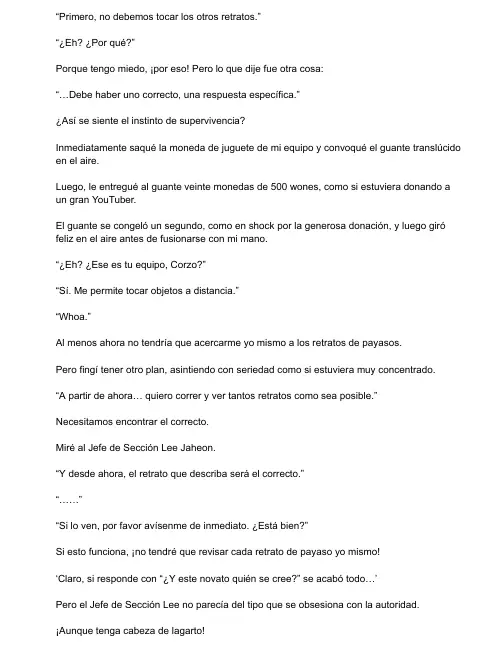 "Primero, no debemos tocar los otros retratos."

"¿Eh? ¿Por qué?"

Porque tengo miedo, ¡por eso! Pero lo que dije fue otra cosa:

"…Debe haber uno correcto, una respuesta específica."

¿Así se siente el instinto de supervivencia?

Inmediatamente saqué la moneda de juguete de mi equipo y convoqué el guante translúcido en el aire.

Luego, le entregué al guante veinte monedas de 500 wones, como si estuviera donando a un gran YouTuber.

El guante se congeló un segundo, como en shock por la generosa donación, y luego giró feliz en el aire antes de fusionarse con mi mano.

"¿Eh? ¿Ese es tu equipo, Corzo?"

"Sí. Me permite tocar objetos a distancia."

"Whoa."

Al menos ahora no tendría que acercarme yo mismo a los retratos de payasos.

Pero fingí tener otro plan, asintiendo con seriedad como si estuviera muy concentrado.

"A partir de ahora… quiero correr y ver tantos retratos como sea posible."

Necesitamos encontrar el correcto.

Miré al Jefe de Sección Lee Jaheon.

"Y desde ahora, el retrato que describa será el correcto."

"……"

"Si lo ven, por favor avísenme de inmediato. ¿Está bien?"

Si esto funciona, ¡no tendré que revisar cada retrato de payaso yo mismo!

'Claro, si responde con "¿Y este novato quién se cree?" se acabó todo…'

Pero el Jefe de Sección Lee no parecía del tipo que se obsesiona con la autoridad.

¡Aunque tenga cabeza de lagarto!